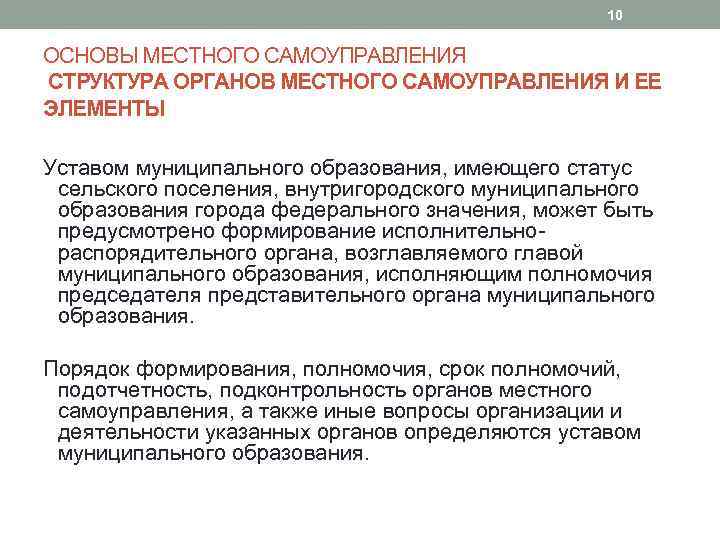 10

ОСНОВЫ МЕСТНОГО САМОУПРАВЛЕНИЯ
СТРУКТУРА ОРГАНОВ МЕСТНОГО САМОУПРАВЛЕНИЯ И ЕЕ ЭЛЕМЕНТЫ

Уставом муниципального образования, имеющего статус сельского поселения, внутригородского муниципального образования города федерального значения, может быть предусмотрено формирование исполнительно-распорядительного органа, возглавляемого главой муниципального образования, исполняющим полномочия председателя представительного органа муниципального образования.

Порядок формирования, полномочия, срок полномочий, подотчетность, подконтрольность органов местного самоуправления, а также иные вопросы организации и деятельности указанных органов определяются уставом муниципального образования.